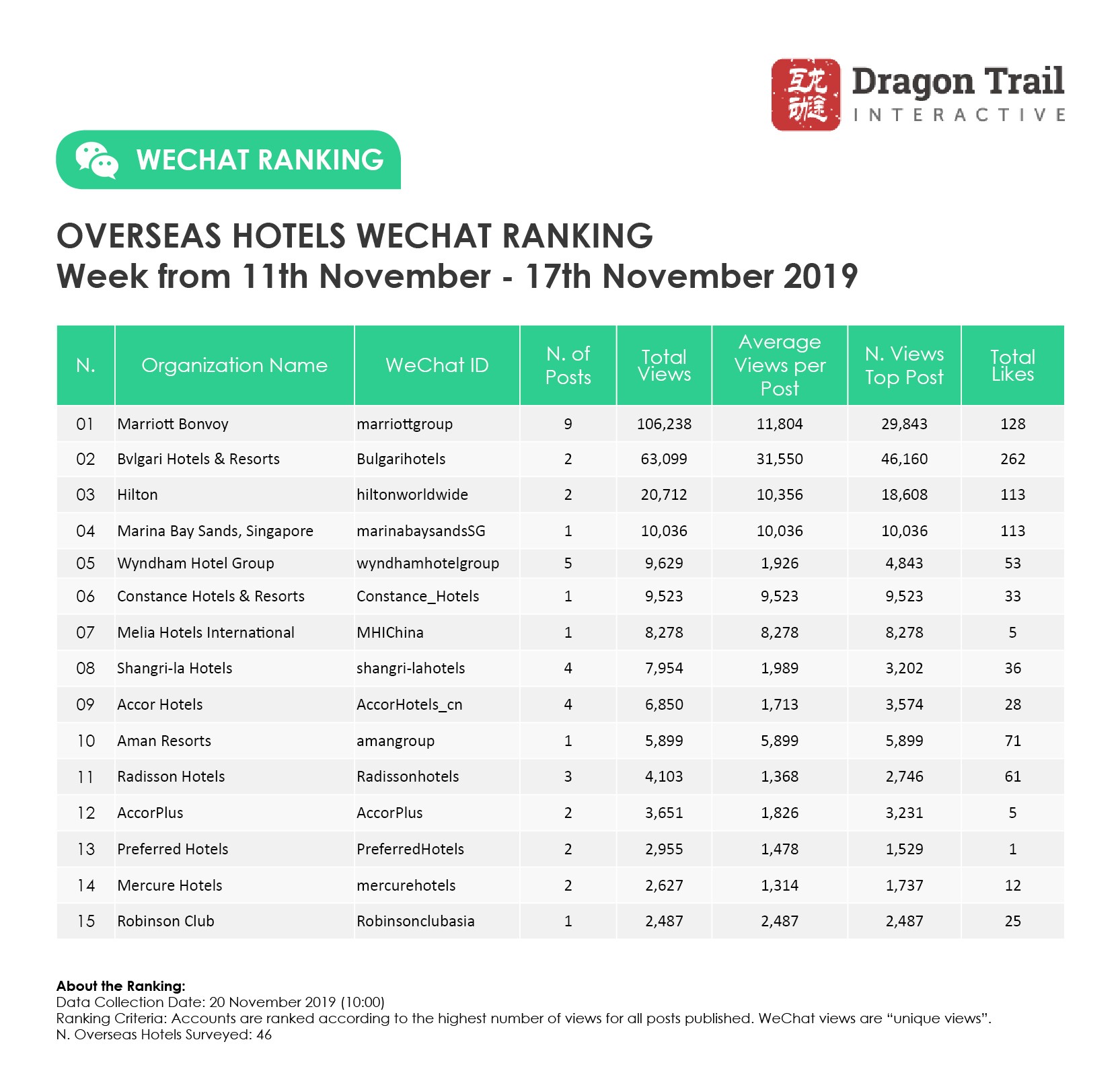 互龙动途 Dragon Trail INTERACTIVE

WECHAT RANKING

OVERSEAS HOTELS WECHAT RANKING
Week from 11th November - 17th November 2019

| N. | Organization Name | WeChat ID | N. of Posts | Total Views | Average Views per Post | N. Views Top Post | Total Likes |
|---|---|---|---|---|---|---|---|
| 01 | Marriott Bonvoy | marriottgroup | 9 | 106,238 | 11,804 | 29,843 | 128 |
| 02 | Bvlgari Hotels & Resorts | Bulgarihotels | 2 | 63,099 | 31,550 | 46,160 | 262 |
| 03 | Hilton | hiltonworldwide | 2 | 20,712 | 10,356 | 18,608 | 113 |
| 04 | Marina Bay Sands, Singapore | marinabaysandsSG | 1 | 10,036 | 10,036 | 10,036 | 113 |
| 05 | Wyndham Hotel Group | wyndhamhotelgroup | 5 | 9,629 | 1,926 | 4,843 | 53 |
| 06 | Constance Hotels & Resorts | Constance_Hotels | 1 | 9,523 | 9,523 | 9,523 | 33 |
| 07 | Melia Hotels International | MHIChina | 1 | 8,278 | 8,278 | 8,278 | 5 |
| 08 | Shangri-la Hotels | shangri-lahotels | 4 | 7,954 | 1,989 | 3,202 | 36 |
| 09 | Accor Hotels | AccorHotels_cn | 4 | 6,850 | 1,713 | 3,574 | 28 |
| 10 | Aman Resorts | amangroup | 1 | 5,899 | 5,899 | 5,899 | 71 |
| 11 | Radisson Hotels | Radissonhotels | 3 | 4,103 | 1,368 | 2,746 | 61 |
| 12 | AccorPlus | AccorPlus | 2 | 3,651 | 1,826 | 3,231 | 5 |
| 13 | Preferred Hotels | PreferredHotels | 2 | 2,955 | 1,478 | 1,529 | 1 |
| 14 | Mercure Hotels | mercurehotels | 2 | 2,627 | 1,314 | 1,737 | 12 |
| 15 | Robinson Club | Robinsonclubasia | 1 | 2,487 | 2,487 | 2,487 | 25 |

About the Ranking:
Data Collection Date: 20 November 2019 (10:00)
Ranking Criteria: Accounts are ranked according to the highest number of views for all posts published. WeChat views are “unique views”.
N. Overseas Hotels Surveyed: 46